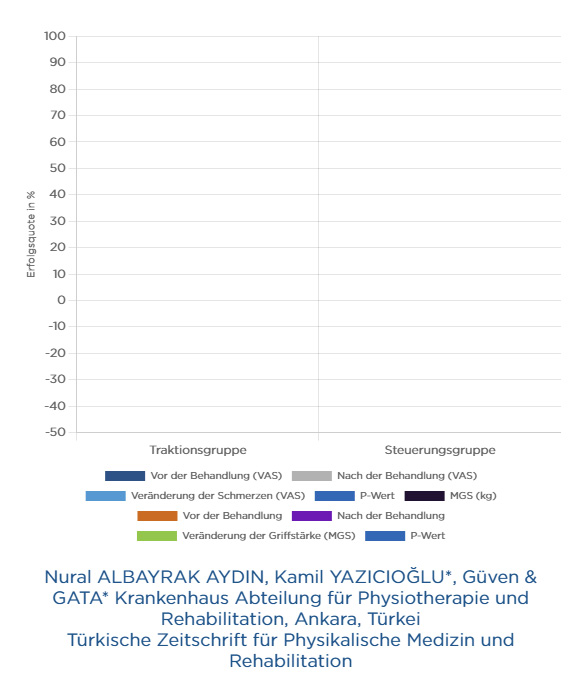 100
90
80
70
60
50
40
30
20
10
0
-10
-20
-30
-40
-50

Erfolgsquote in %

Traktionsgruppe
Steuerungsgruppe

Vor der Behandlung (VAS)
Nach der Behandlung (VAS)
Veränderung der Schmerzen (VAS)
P-Wert
MGS (kg)
Vor der Behandlung
Nach der Behandlung
Veränderung der Griffstärke (MGS)
P-Wert

Nural ALBAYRAK AYDIN, Kamil YAZICIOĞLU*, Güven & GATA* Krankenhaus Abteilung für Physiotherapie und Rehabilitation, Ankara, Türkei
Türkische Zeitschrift für Physikalische Medizin und Rehabilitation